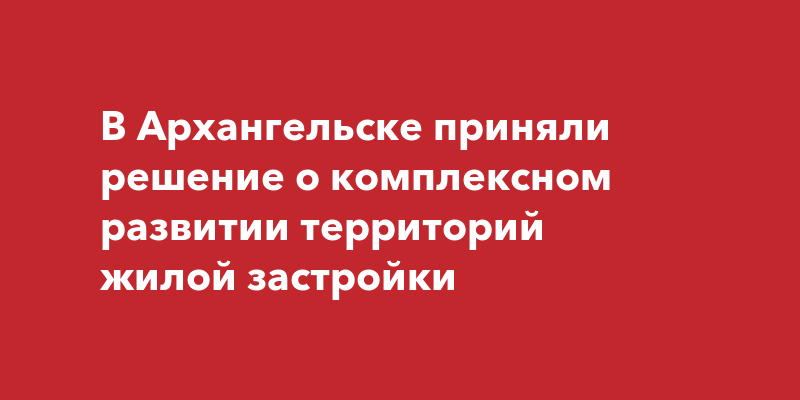 В Архангельске приняли решение о комплексном развитии территорий жилой застройки